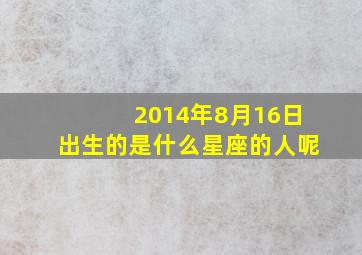 2014年8月16日
出生的是什么星座的人呢